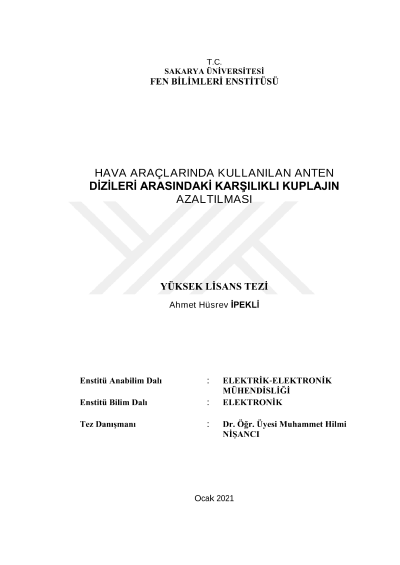 T.C.
SAKARYA ÜNİVERSİTESİ
FEN BİLİMLERİ ENSTİTÜSÜ

HAVA ARAÇLARINDA KULLANILAN ANTEN
DİZİLERİ ARASINDAKİ KARŞILIKLI KUPLAJIN
AZALTILMASI

YÜKSEK LİSANS TEZİ

Ahmet Hüsrev İPEKLİ

Enstitü Anabilim Dalı : ELEKTRİK-ELEKTRONİK MÜHENDİSLİĞİ

Enstitü Bilim Dalı : ELEKTRONİK

Tez Danışmanı : Dr. Öğr. Üyesi Muhammet Hilmi NİŞANCI

Ocak 2021